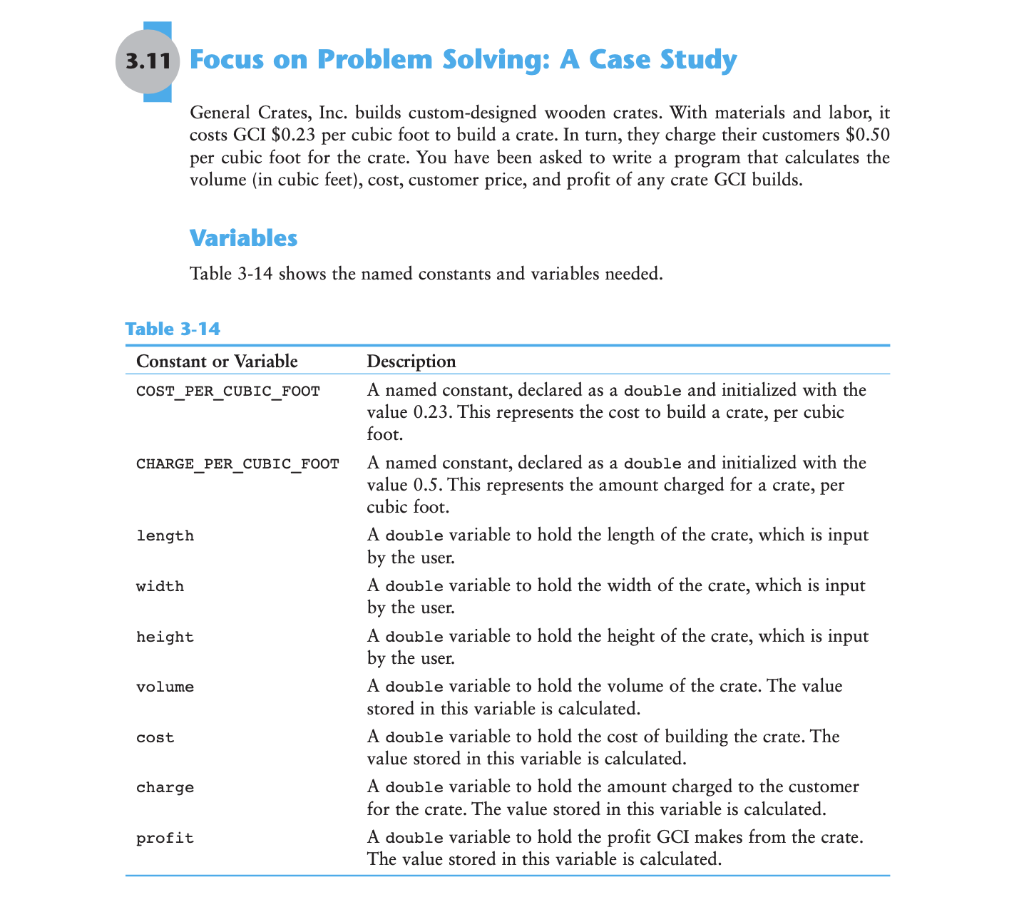 3.11 Focus on Problem Solving: A Case Study

General Crates, Inc. builds custom-designed wooden crates. With materials and labor, it costs GCI \$0.23 per cubic foot to build a crate. In turn, they charge their customers \$0.50 per cubic foot for the crate. You have been asked to write a program that calculates the volume (in cubic feet), cost, customer price, and profit of any crate GCI builds.

Variables

Table 3-14 shows the named constants and variables needed.

Table 3-14

| Constant or Variable | Description |
|---|---|
| COST_PER_CUBIC_FOOT | A named constant, declared as a double and initialized with the value 0.23. This represents the cost to build a crate, per cubic foot. |
| CHARGE_PER_CUBIC_FOOT | A named constant, declared as a double and initialized with the value 0.5. This represents the amount charged for a crate, per cubic foot. |
| length | A double variable to hold the length of the crate, which is input by the user. |
| width | A double variable to hold the width of the crate, which is input by the user. |
| height | A double variable to hold the height of the crate, which is input by the user. |
| volume | A double variable to hold the volume of the crate. The value stored in this variable is calculated. |
| cost | A double variable to hold the cost of building the crate. The value stored in this variable is calculated. |
| charge | A double variable to hold the amount charged to the customer for the crate. The value stored in this variable is calculated. |
| profit | A double variable to hold the profit GCI makes from the crate. The value stored in this variable is calculated. |